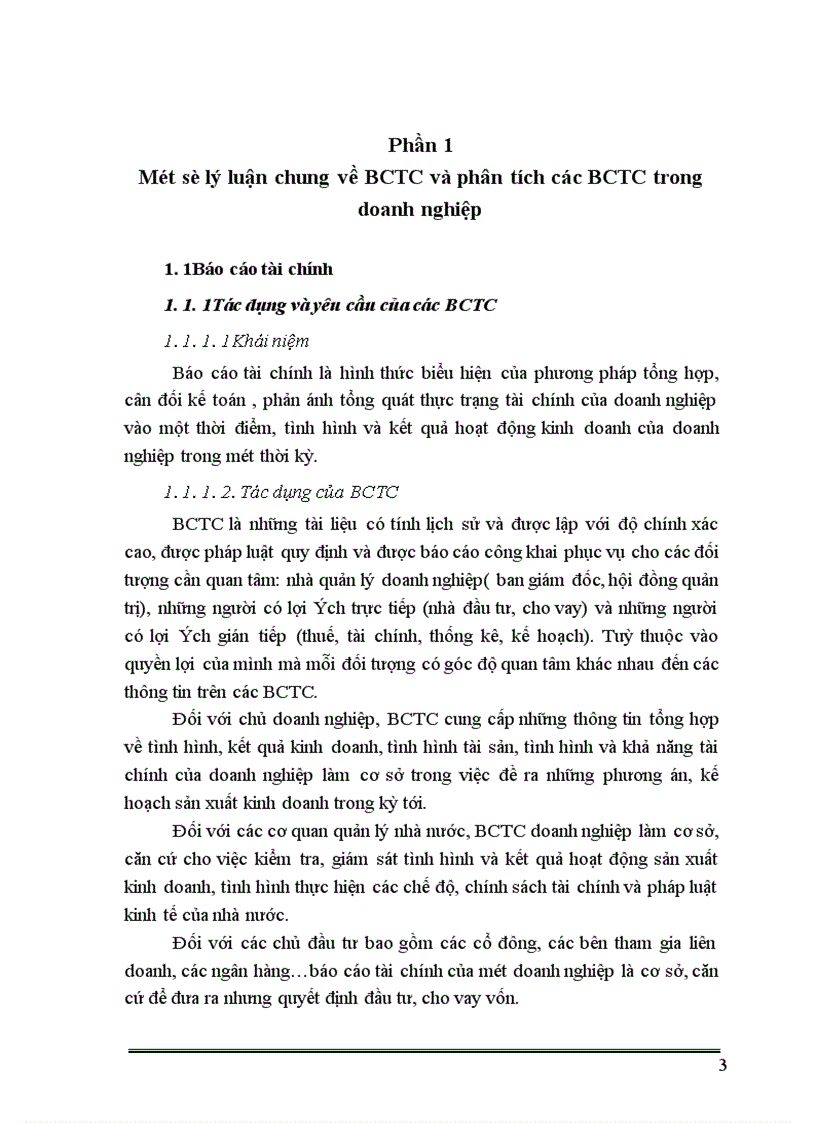 Phần 1
Mét sè lý luận chung về BCTC và phân tích các BCTC trong doanh nghiệp

1. 1Báo cáo tài chính

1. 1. 1Tác dụng và yêu cầu của các BCTC

1. 1. 1. 1Khái niệm

Báo cáo tài chính là hình thức biểu hiện của phương pháp tổng hợp, cân đối kế toán , phản ánh tổng quát thực trạng tài chính của doanh nghiệp vào một thời điểm, tình hình và kết quả hoạt động kinh doanh của doanh nghiệp trong mét thời kỳ.

1. 1. 1. 2. Tác dụng của BCTC

BCTC là những tài liệu có tính lịch sử và được lập với độ chính xác cao, được pháp luật quy định và được báo cáo công khai phục vụ cho các đối tượng cần quan tâm: nhà quản lý doanh nghiệp( ban giám đốc, hội đồng quản trị), những người có lợi Ých trực tiếp (nhà đầu tư, cho vay) và những người có lợi Ých gián tiếp (thuế, tài chính, thống kê, kế hoạch). Tuỳ thuộc vào quyền lợi của mình mà mỗi đối tượng có góc độ quan tâm khác nhau đến các thông tin trên các BCTC.

Đối với chủ doanh nghiệp, BCTC cung cấp những thông tin tổng hợp về tình hình, kết quả kinh doanh, tình hình tài sản, tình hình và khả năng tài chính của doanh nghiệp làm cơ sở trong việc đề ra những phương án, kế hoạch sản xuất kinh doanh trong kỳ tới.

Đối với các cơ quan quản lý nhà nước, BCTC doanh nghiệp làm cơ sở, căn cứ cho việc kiểm tra, giám sát tình hình và kết quả hoạt động sản xuất kinh doanh, tình hình thực hiện các chế độ, chính sách tài chính và pháp luật kinh tế của nhà nước.

Đối với các chủ đầu tư bao gồm các cổ đông, các bên tham gia liên doanh, các ngân hàng…báo cáo tài chính của mét doanh nghiệp là cơ sở, căn cứ để đưa ra nhưng quyết định đầu tư, cho vay vốn.

3